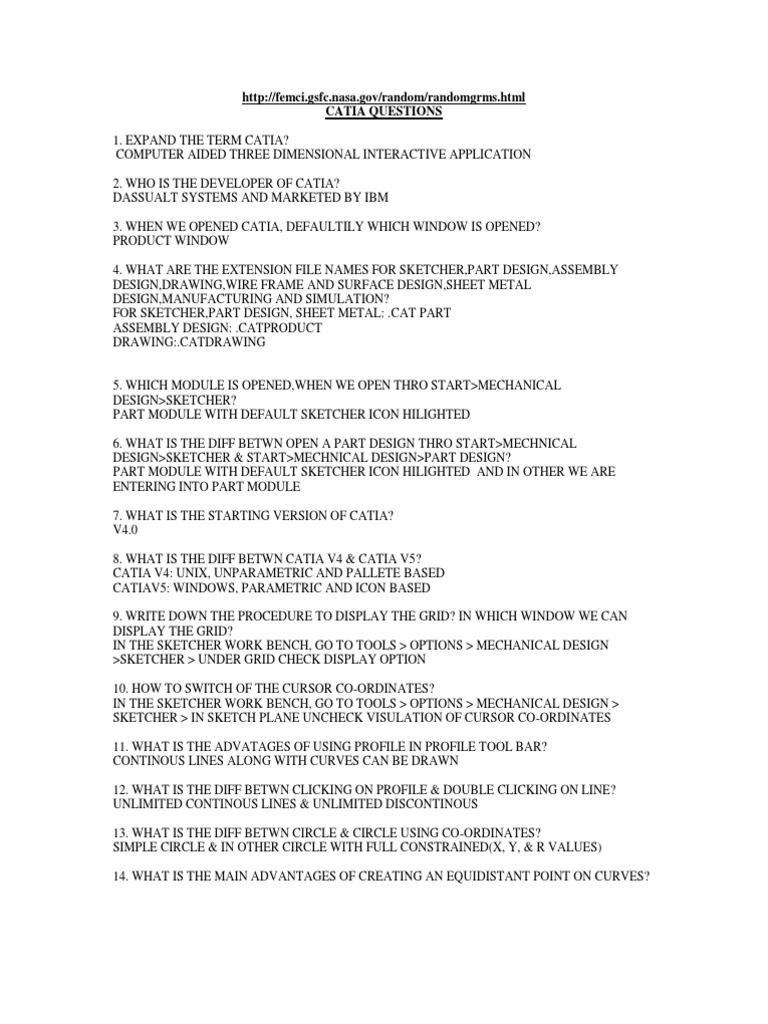 http://femci.gsfc.nasa.gov/random/randomgrms.html
CATIA QUESTIONS

1. EXPAND THE TERM CATIA?
COMPUTER AIDED THREE DIMENSIONAL INTERACTIVE APPLICATION

2. WHO IS THE DEVELOPER OF CATIA?
DASSUALT SYSTEMS AND MARKETED BY IBM

3. WHEN WE OPENED CATIA, DEFAULTILY WHICH WINDOW IS OPENED?
PRODUCT WINDOW

4. WHAT ARE THE EXTENSION FILE NAMES FOR SKETCHER,PART DESIGN,ASSEMBLY DESIGN,DRAWING,WIRE FRAME AND SURFACE DESIGN,SHEET METAL DESIGN,MANUFACTURING AND SIMULATION?
FOR SKETCHER,PART DESIGN, SHEET METAL: .CAT PART
ASSEMBLY DESIGN: .CATPRODUCT
DRAWING:.CATDRAWING

5. WHICH MODULE IS OPENED,WHEN WE OPEN THRO START>MECHANICAL DESIGN>SKETCHER?
PART MODULE WITH DEFAULT SKETCHER ICON HILIGHTED

6. WHAT IS THE DIFF BETWN OPEN A PART DESIGN THRO START>MECHNICAL DESIGN>SKETCHER & START>MECHNICAL DESIGN>PART DESIGN?
PART MODULE WITH DEFAULT SKETCHER ICON HILIGHTED AND IN OTHER WE ARE ENTERING INTO PART MODULE

7. WHAT IS THE STARTING VERSION OF CATIA?
V4.0

8. WHAT IS THE DIFF BETWN CATIA V4 & CATIA V5?
CATIA V4: UNIX, UNPARAMETRIC AND PALLETE BASED
CATIAV5: WINDOWS, PARAMETRIC AND ICON BASED

9. WRITE DOWN THE PROCEDURE TO DISPLAY THE GRID? IN WHICH WINDOW WE CAN DISPLAY THE GRID?
IN THE SKETCHER WORK BENCH, GO TO TOOLS > OPTIONS > MECHANICAL DESIGN >SKETCHER > UNDER GRID CHECK DISPLAY OPTION

10. HOW TO SWITCH OF THE CURSOR CO-ORDINATES?
IN THE SKETCHER WORK BENCH, GO TO TOOLS > OPTIONS > MECHANICAL DESIGN > SKETCHER > IN SKETCH PLANE UNCHECK VISULATION OF CURSOR CO-ORDINATES

11. WHAT IS THE ADVATAGES OF USING PROFILE IN PROFILE TOOL BAR?
CONTINOUS LINES ALONG WITH CURVES CAN BE DRAWN

12. WHAT IS THE DIFF BETWN CLICKING ON PROFILE & DOUBLE CLICKING ON LINE?
UNLIMITED CONTINOUS LINES & UNLIMITED DISCONTINOUS

13. WHAT IS THE DIFF BETWN CIRCLE & CIRCLE USING CO-ORDINATES?
SIMPLE CIRCLE & IN OTHER CIRCLE WITH FULL CONSTRAINED(X, Y, & R VALUES)

14. WHAT IS THE MAIN ADVANTAGES OF CREATING AN EQUIDISTANT POINT ON CURVES?